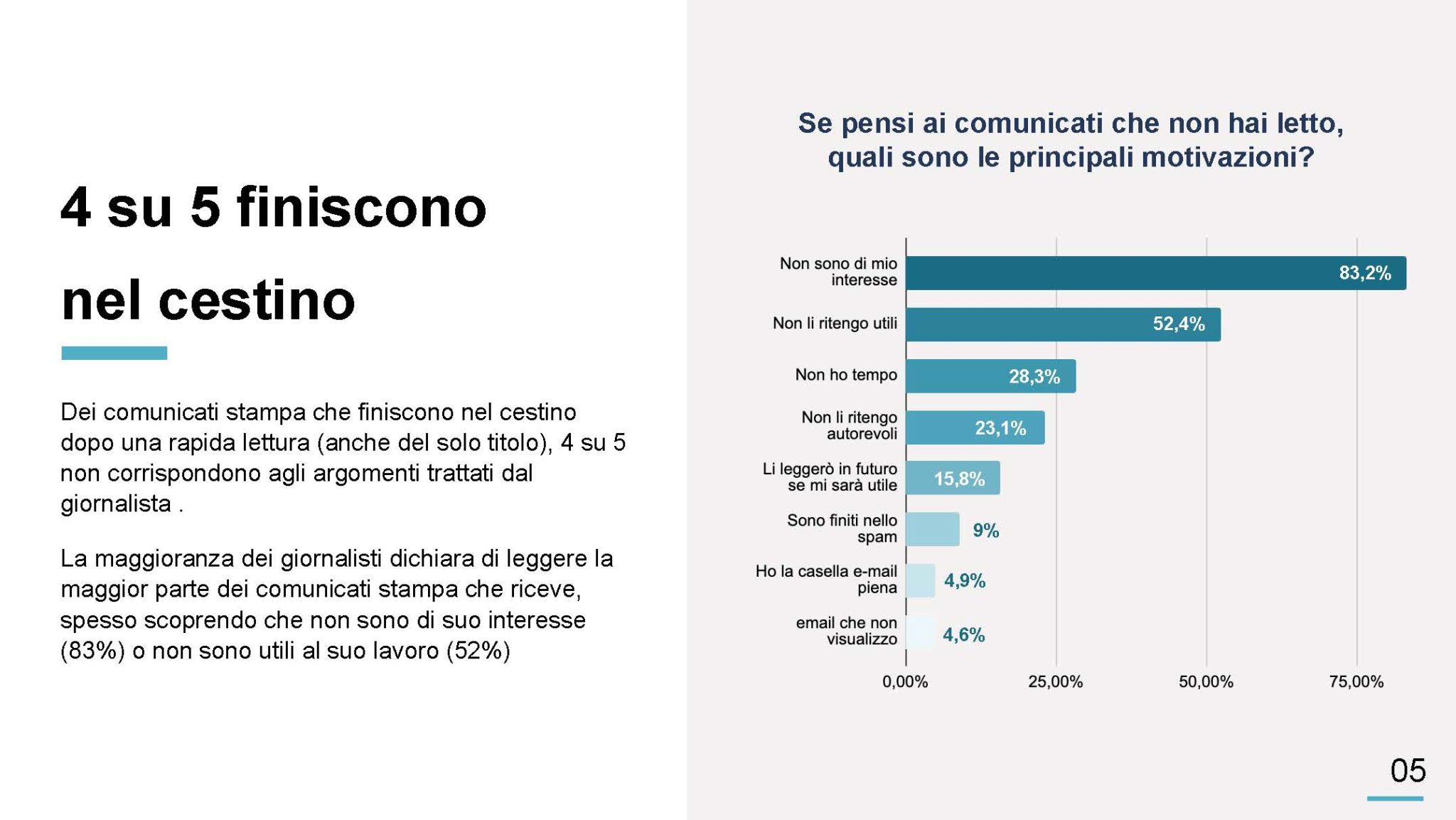 4 su 5 finiscono nel cestino

Dei comunicati stampa che finiscono nel cestino dopo una rapida lettura (anche del solo titolo), 4 su 5 non corrispondono agli argomenti trattati dal giornalista .

La maggioranza dei giornalisti dichiara di leggere la maggior parte dei comunicati stampa che riceve, spesso scoprendo che non sono di suo interesse (83%) o non sono utili al suo lavoro (52%)

Se pensi ai comunicati che non hai letto, quali sono le principali motivazioni?

Non sono di mio interesse 83,2%
Non li ritengo utili 52,4%
Non ho tempo 28,3%
Non li ritengo autorevoli 23,1%
Li leggerò in futuro se mi sarà utile 15,8%
Sono finiti nello spam 9%
Ho la casella e-mail piena 4,9%
email che non visualizzo 4,6%

0,00% 25,00% 50,00% 75,00%

05